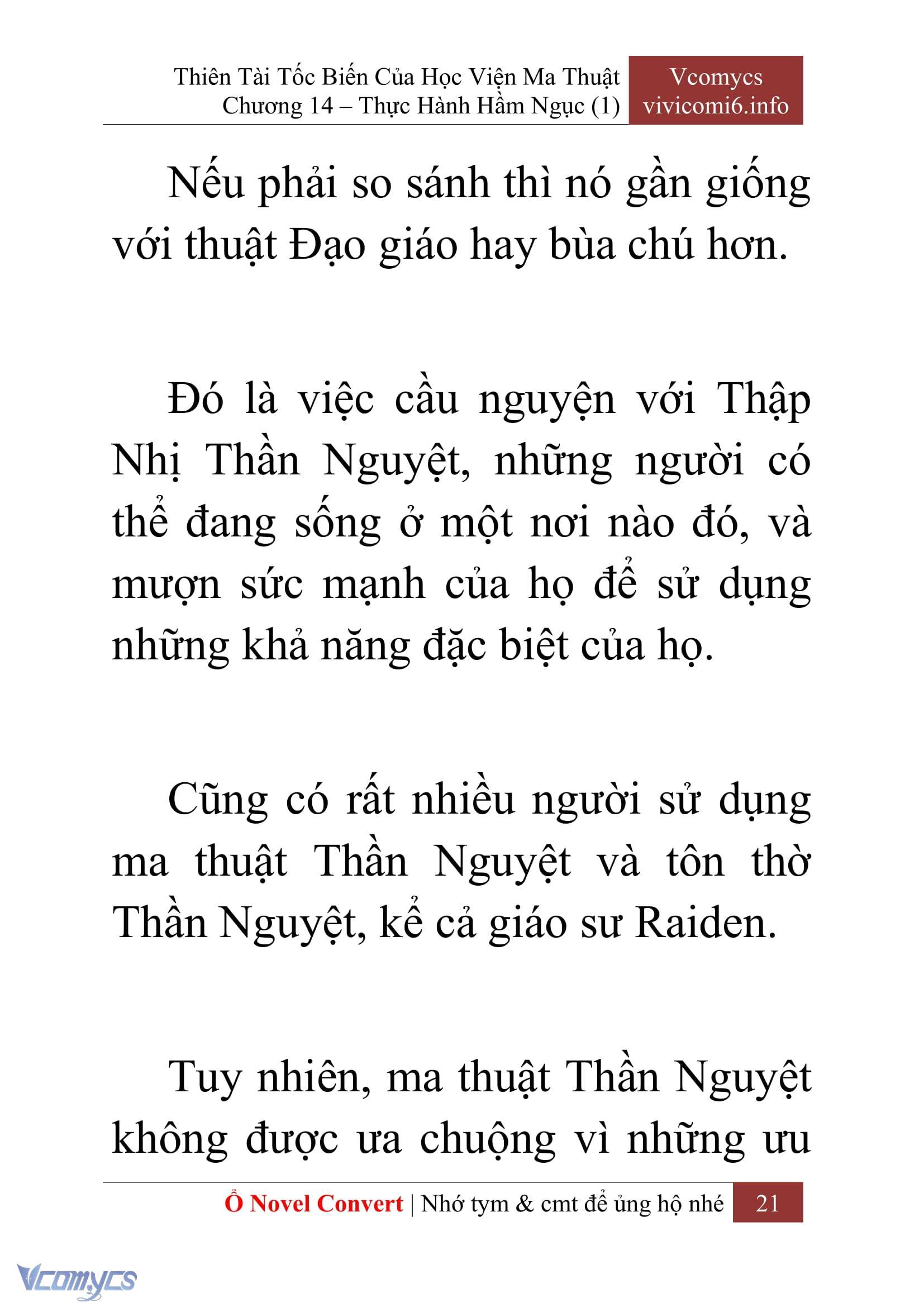 Thiên Tài Tốc Biến Của Học Viện Ma Thuật
Chương 14 – Thực Hành Hầm Ngục (1)

Vcomycs
vivicomi6.info

Nếu phải so sánh thì nó gần giống với thuật Đạo giáo hay bùa chú hơn.

Đó là việc cầu nguyện với Thập Nhị Thần Nguyệt, những người có thể đang sống ở một nơi nào đó, và mượn sức mạnh của họ để sử dụng những khả năng đặc biệt của họ.

Cũng có rất nhiều người sử dụng ma thuật Thần Nguyệt và tôn thờ Thần Nguyệt, kể cả giáo sư Raiden.

Tuy nhiên, ma thuật Thần Nguyệt không được ưa chuộng vì những ưu

Ổ Novel Convert | Nhớ tym & cmt để ủng hộ nhé 21

Vcomycs